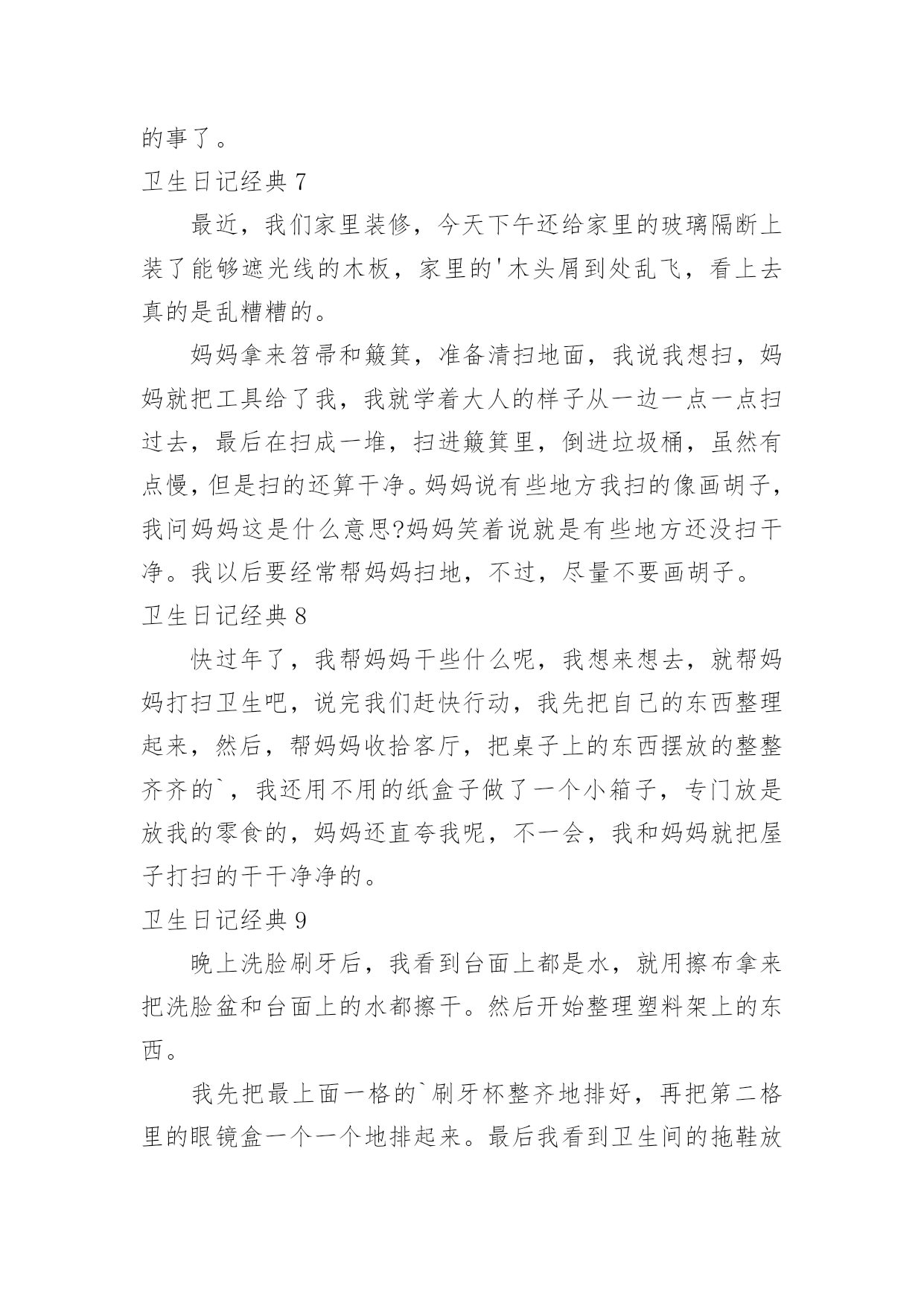 的事了。

卫生日记经典 7

最近，我们家里装修，今天下午还给家里的玻璃隔断上装了能够遮光线的木板，家里的'木头屑到处乱飞，看上去真的是乱糟糟的。

妈妈拿来笤帚和簸箕，准备清扫地面，我说我想扫，妈妈就把工具给了我，我就学着大人的样子从一边一点一点扫过去，最后在扫成一堆，扫进簸箕里，倒进垃圾桶，虽然有点慢，但是扫的还算干净。妈妈说有些地方我扫的像画胡子，我问妈妈这是什么意思?妈妈笑着说就是有些地方还没扫干净。我以后要经常帮妈妈扫地，不过，尽量不要画胡子。

卫生日记经典 8

快过年了，我帮妈妈干些什么呢，我想来想去，就帮妈妈打扫卫生吧，说完我们赶快行动，我先把自己的东西整理起来，然后，帮妈妈收拾客厅，把桌子上的东西摆放的整整齐齐的`，我还用不用的纸盒子做了一个小箱子，专门放是放我的零食的，妈妈还直夸我呢，不一会，我和妈妈就把屋子打扫的干干净净的。

卫生日记经典 9

晚上洗脸刷牙后，我看到台面上都是水，就用擦布拿来把洗脸盆和台面上的水都擦干。然后开始整理塑料架上的东西。

我先把最上面一格的`刷牙杯整齐地排好，再把第二格里的眼镜盒一个一个地排起来。最后我看到卫生间的拖鞋放